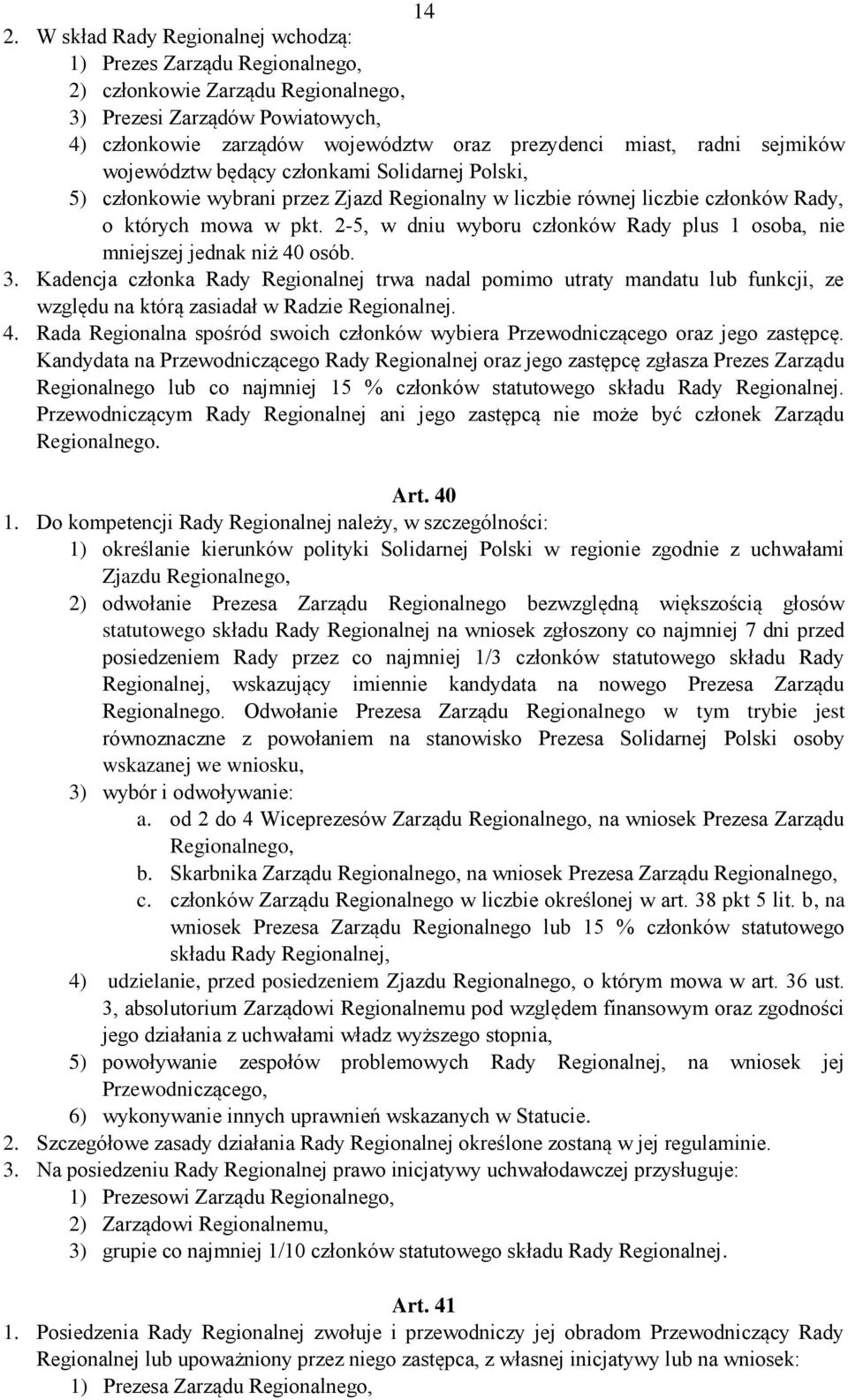 14

2. W skład Rady Regionalnej wchodzą:
1) Prezes Zarządu Regionalnego,
2) członkowie Zarządu Regionalnego,
3) Prezesi Zarządów Powiatowych,
4) członkowie zarządów województw oraz prezydenci miast, radni sejmików województw będący członkami Solidarnej Polski,
5) członkowie wybrani przez Zjazd Regionalny w liczbie równej liczbie członków Rady, o których mowa w pkt. 2-5, w dniu wyboru członków Rady plus 1 osoba, nie mniejszej jednak niż 40 osób.
3. Kadencja członka Rady Regionalnej trwa nadal pomimo utraty mandatu lub funkcji, ze względu na którą zasiadał w Radzie Regionalnej.
4. Rada Regionalna spośród swoich członków wybiera Przewodniczącego oraz jego zastępcę. Kandydata na Przewodniczącego Rady Regionalnej oraz jego zastępcę zgłasza Prezes Zarządu Regionalnego lub co najmniej 15 % członków statutowego składu Rady Regionalnej. Przewodniczącym Rady Regionalnej ani jego zastępcą nie może być członek Zarządu Regionalnego.

Art. 40
1. Do kompetencji Rady Regionalnej należy, w szczególności:
1) określanie kierunków polityki Solidarnej Polski w regionie zgodnie z uchwałami Zjazdu Regionalnego,
2) odwołanie Prezesa Zarządu Regionalnego bezwzględną większością głosów statutowego składu Rady Regionalnej na wniosek zgłoszony co najmniej 7 dni przed posiedzeniem Rady przez co najmniej 1/3 członków statutowego składu Rady Regionalnej, wskazujący imiennie kandydata na nowego Prezesa Zarządu Regionalnego. Odwołanie Prezesa Zarządu Regionalnego w tym trybie jest równoznaczne z powołaniem na stanowisko Prezesa Solidarnej Polski osoby wskazanej we wniosku,
3) wybór i odwoływanie:
a. od 2 do 4 Wiceprezesów Zarządu Regionalnego, na wniosek Prezesa Zarządu Regionalnego,
b. Skarbnika Zarządu Regionalnego, na wniosek Prezesa Zarządu Regionalnego,
c. członków Zarządu Regionalnego w liczbie określonej w art. 38 pkt 5 lit. b, na wniosek Prezesa Zarządu Regionalnego lub 15 % członków statutowego składu Rady Regionalnej,
4) udzielanie, przed posiedzeniem Zjazdu Regionalnego, o którym mowa w art. 36 ust. 3, absolutorium Zarządowi Regionalnemu pod względem finansowym oraz zgodności jego działania z uchwałami władz wyższego stopnia,
5) powoływanie zespołów problemowych Rady Regionalnej, na wniosek jej Przewodniczącego,
6) wykonywanie innych uprawnień wskazanych w Statucie.
2. Szczegółowe zasady działania Rady Regionalnej określone zostaną w jej regulaminie.
3. Na posiedzeniu Rady Regionalnej prawo inicjatywy uchwałodawczej przysługuje:
1) Prezesowi Zarządu Regionalnego,
2) Zarządowi Regionalnemu,
3) grupie co najmniej 1/10 członków statutowego składu Rady Regionalnej.

Art. 41
1. Posiedzenia Rady Regionalnej zwołuje i przewodniczy jej obradom Przewodniczący Rady Regionalnej lub upoważniony przez niego zastępca, z własnej inicjatywy lub na wniosek:
1) Prezesa Zarządu Regionalnego,